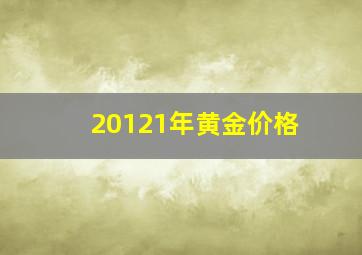 20121年黄金价格